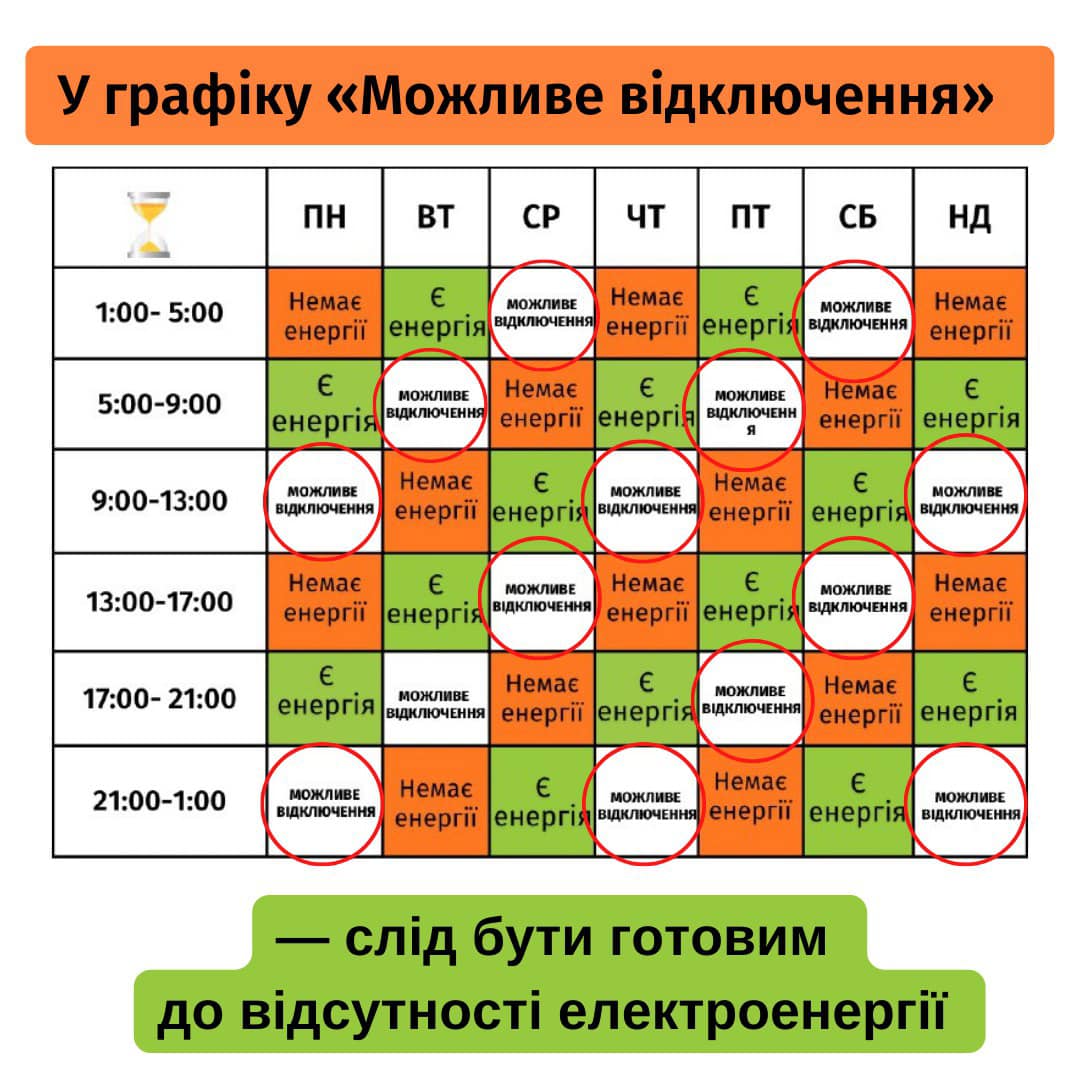 У графіку «Можливе відключення»

| | ПН | ВТ | СР | ЧТ | ПТ | СБ | НД |
|---|---|---|---|---|---|---|---|
| 1:00- 5:00 | Немає енергії | Є енергія | МОЖЛИВЕ ВІДКЛЮЧЕННЯ | Немає енергії | Є енергія | МОЖЛИВЕ ВІДКЛЮЧЕННЯ | Немає енергії |
| 5:00-9:00 | Є енергія | МОЖЛИВЕ ВІДКЛЮЧЕННЯ | Немає енергії | Є енергія | МОЖЛИВЕ ВІДКЛЮЧЕННЯ | Немає енергії | Є енергія |
| 9:00-13:00 | МОЖЛИВЕ ВІДКЛЮЧЕННЯ | Немає енергії | Є енергія | МОЖЛИВЕ ВІДКЛЮЧЕННЯ | Немає енергії | Є енергія | МОЖЛИВЕ ВІДКЛЮЧЕННЯ |
| 13:00-17:00 | Немає енергії | Є енергія | МОЖЛИВЕ ВІДКЛЮЧЕННЯ | Немає енергії | Є енергія | МОЖЛИВЕ ВІДКЛЮЧЕННЯ | Немає енергії |
| 17:00- 21:00 | Є енергія | МОЖЛИВЕ ВІДКЛЮЧЕННЯ | Немає енергії | Є енергія | МОЖЛИВЕ ВІДКЛЮЧЕННЯ | Немає енергії | Є енергія |
| 21:00-1:00 | МОЖЛИВЕ ВІДКЛЮЧЕННЯ | Немає енергії | Є енергія | МОЖЛИВЕ ВІДКЛЮЧЕННЯ | Немає енергії | Є енергія | МОЖЛИВЕ ВІДКЛЮЧЕННЯ |

— слід бути готовим до відсутності електроенергії